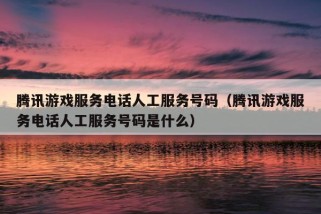 腾讯游戏服务电话人工服务号码（腾讯游戏服务电话人工服务号码是什么）